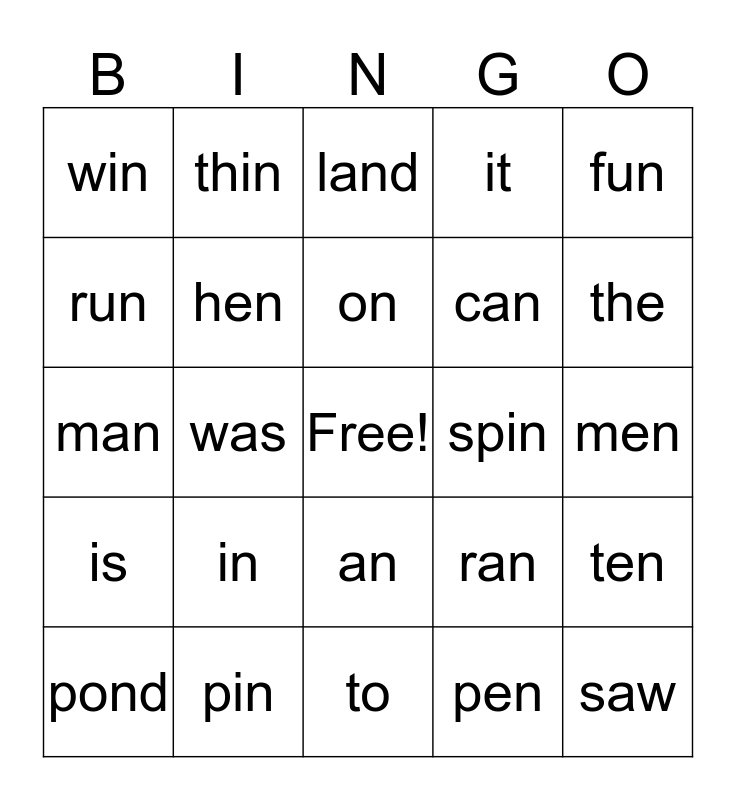 | B | I | N | G | O |
|---|---|---|---|---|
| win | thin | land | it | fun |
| run | hen | on | can | the |
| man | was | Free! | spin | men |
| is | in | an | ran | ten |
| pond | pin | to | pen | saw |